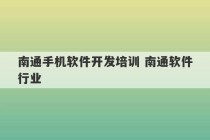 南通手机软件开发培训 南通软件行业